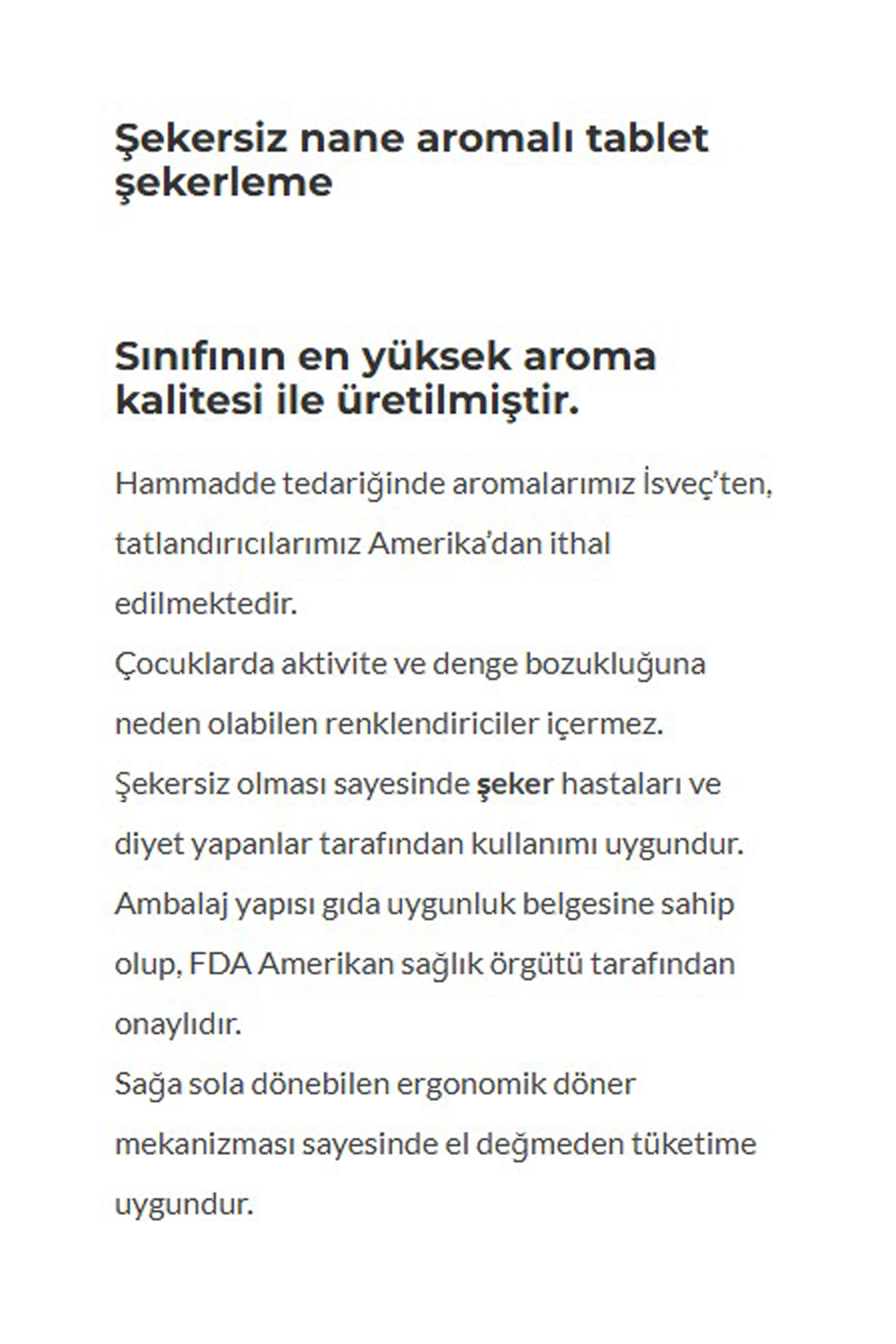 Şekersiz nane aromalı tablet şekerleme

Sınıfının en yüksek aroma kalitesi ile üretilmiştir.

Hammadde tedariğinde aromalarımız İsveç'ten, tatlandırıcılarımız Amerika'dan ithal edilmektedir.
Çocuklarda aktivite ve denge bozukluğuna neden olabilen renklendiriciler içermez.
Şekersiz olması sayesinde şeker hastaları ve diyet yapanlar tarafından kullanımı uygundur.
Ambalaj yapısı gıda uygunluk belgesine sahip olup, FDA Amerikan sağlık örgütü tarafından onaylıdır.
Sağa sola dönebilen ergonomik döner mekanizması sayesinde el değmeden tüketime uygundur.